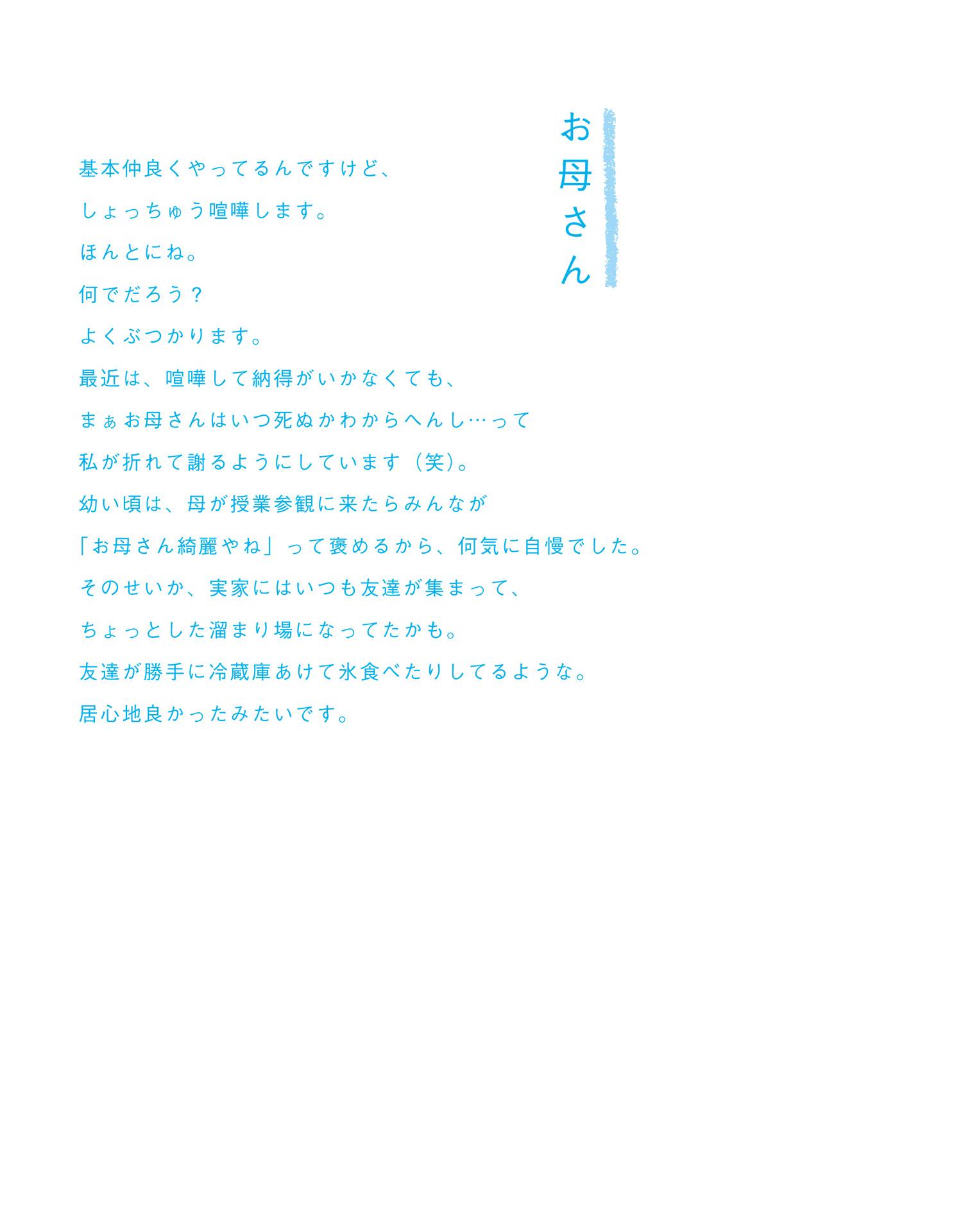 お母さん

基本仲良くやってるんですけど、
しょっちゅう喧嘩します。
ほんとにね。
何でだろう？
よくぶつかります。
最近は、喧嘩して納得がいかなくても、
まぁお母さんはいつ死ぬかわからへんし…って
私が折れて謝るようにしています（笑）。
幼い頃は、母が授業参観に来たらみんなが
「お母さん綺麗やね」って褒めるから、何気に自慢でした。
そのせいか、実家にはいつも友達が集まって、
ちょっとした溜まり場になってたかも。
友達が勝手に冷蔵庫あけて氷食べたりしてるような。
居心地良かったみたいです。